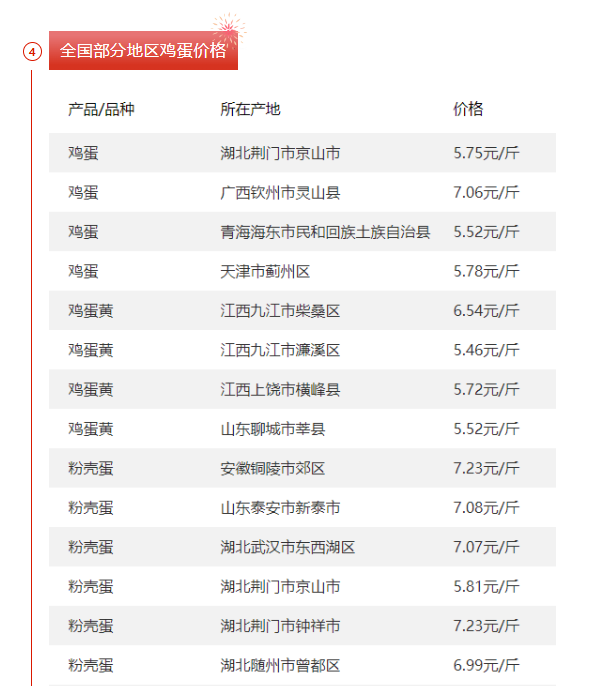 4 全国部分地区鸡蛋价格

| 产品/品种 | 所在产地 | 价格 |
|---|---|---|
| 鸡蛋 | 湖北荆门市京山市 | 5.75元/斤 |
| 鸡蛋 | 广西钦州市灵山县 | 7.06元/斤 |
| 鸡蛋 | 青海海东市民和回族土族自治县 | 5.52元/斤 |
| 鸡蛋 | 天津市蓟州区 | 5.78元/斤 |
| 鸡蛋黄 | 江西九江市柴桑区 | 6.54元/斤 |
| 鸡蛋黄 | 江西九江市濂溪区 | 5.46元/斤 |
| 鸡蛋黄 | 江西上饶市横峰县 | 5.72元/斤 |
| 鸡蛋黄 | 山东聊城市莘县 | 5.52元/斤 |
| 粉壳蛋 | 安徽铜陵市郊区 | 7.23元/斤 |
| 粉壳蛋 | 山东泰安市新泰市 | 7.08元/斤 |
| 粉壳蛋 | 湖北武汉市东西湖区 | 7.07元/斤 |
| 粉壳蛋 | 湖北荆门市京山市 | 5.81元/斤 |
| 粉壳蛋 | 湖北荆门市钟祥市 | 7.23元/斤 |
| 粉壳蛋 | 湖北随州市曾都区 | 6.99元/斤 |